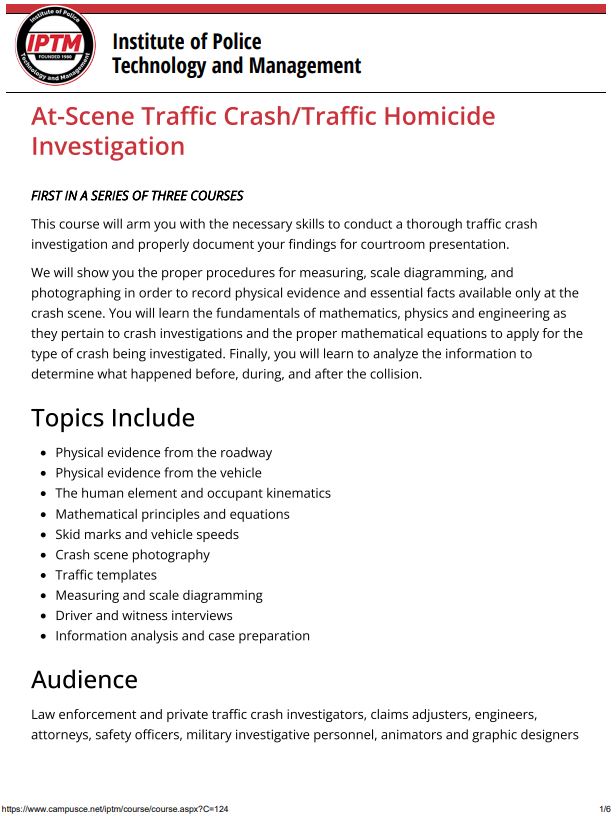 Institute of Police Technology and Management

IPTM

FOUNDED 1980

Institute of Police Technology and Management

At-Scene Traffic Crash/Traffic Homicide Investigation

FIRST IN A SERIES OF THREE COURSES

This course will arm you with the necessary skills to conduct a thorough traffic crash investigation and properly document your findings for courtroom presentation.

We will show you the proper procedures for measuring, scale diagramming, and photographing in order to record physical evidence and essential facts available only at the crash scene. You will learn the fundamentals of mathematics, physics and engineering as they pertain to crash investigations and the proper mathematical equations to apply for the type of crash being investigated. Finally, you will learn to analyze the information to determine what happened before, during, and after the collision.

Topics Include

- Physical evidence from the roadway
- Physical evidence from the vehicle
- The human element and occupant kinematics
- Mathematical principles and equations
- Skid marks and vehicle speeds
- Crash scene photography
- Traffic templates
- Measuring and scale diagramming
- Driver and witness interviews
- Information analysis and case preparation

Audience

Law enforcement and private traffic crash investigators, claims adjusters, engineers, attorneys, safety officers, military investigative personnel, animators and graphic designers

https://www.campusce.net/iptm/course/course.aspx?C=124

1/6